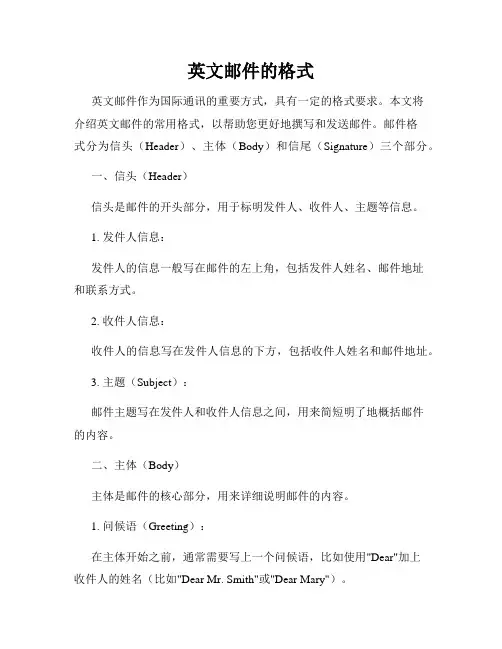 英文邮件的格式

英文邮件作为国际通讯的重要方式，具有一定的格式要求。本文将介绍英文邮件的常用格式，以帮助您更好地撰写和发送邮件。邮件格式分为信头（Header）、主体（Body）和信尾（Signature）三个部分。

一、信头（Header）

信头是邮件的开头部分，用于标明发件人、收件人、主题等信息。

1. 发件人信息：

发件人的信息一般写在邮件的左上角，包括发件人姓名、邮件地址和联系方式。

2. 收件人信息：

收件人的信息写在发件人信息的下方，包括收件人姓名和邮件地址。

3. 主题（Subject）：

邮件主题写在发件人和收件人信息之间，用来简短明了地概括邮件的内容。

二、主体（Body）

主体是邮件的核心部分，用来详细说明邮件的内容。

1. 问候语（Greeting）：

在主体开始之前，通常需要写上一个问候语，比如使用"Dear"加上收件人的姓名（比如"Dear Mr. Smith"或"Dear Mary"）。